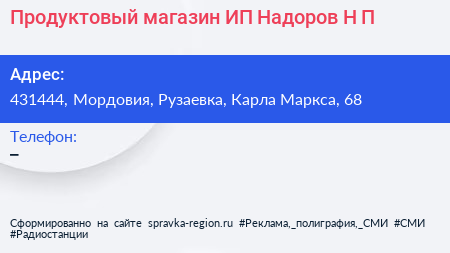 Продуктовый магазин ИП Надоров Н П

Адрес:
431444, Мордовия, Рузаевка, Карла Маркса, 68

Телефон:
–

Сформированно на сайте spravka-region.ru #Реклама,_полиграфия,_СМИ #СМИ #Радиостанции